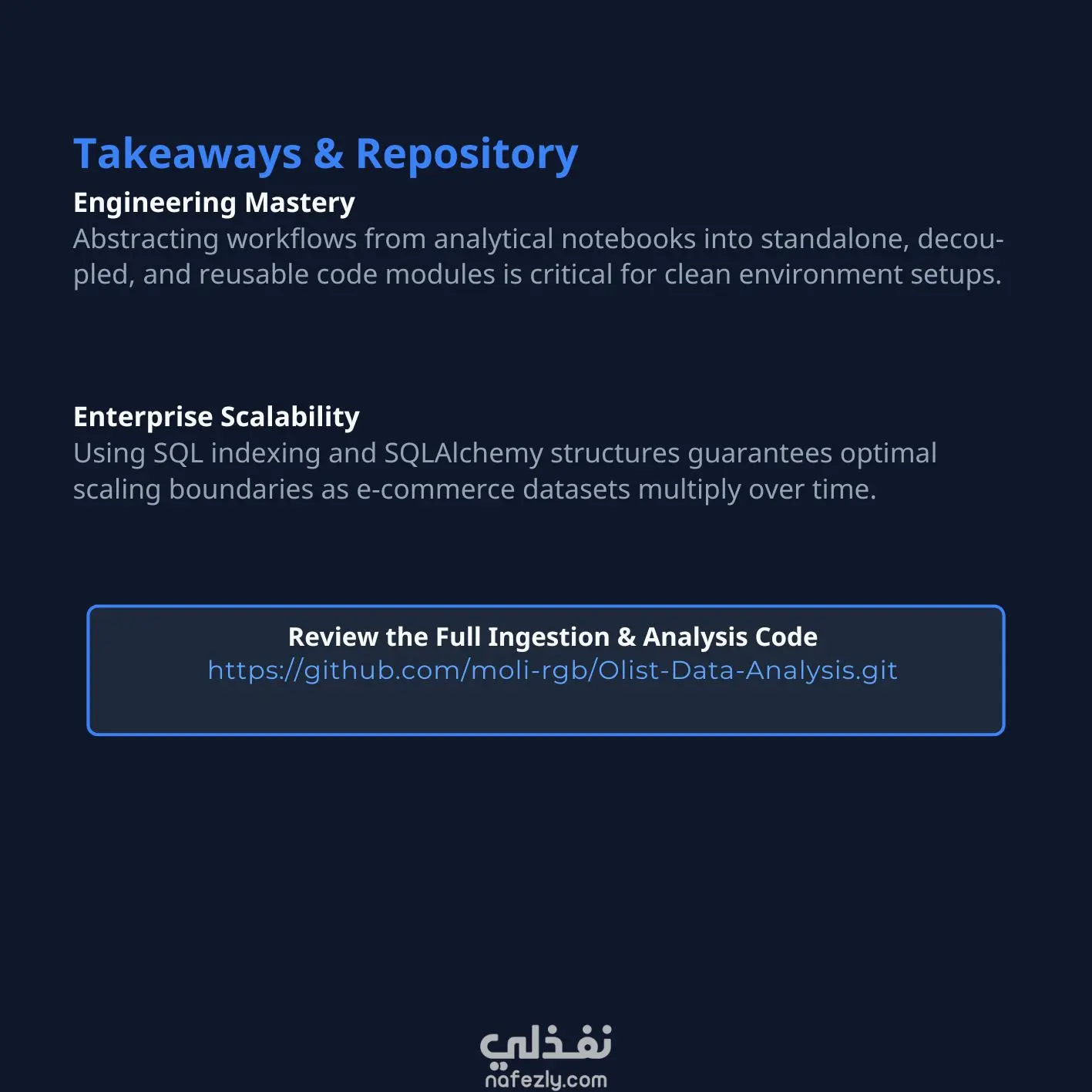 Takeaways & Repository

Engineering Mastery
Abstracting workflows from analytical notebooks into standalone, decoupled, and reusable code modules is critical for clean environment setups.

Enterprise Scalability
Using SQL indexing and SQLAlchemy structures guarantees optimal scaling boundaries as e-commerce datasets multiply over time.

Review the Full Ingestion & Analysis Code
https://github.com/moli-rgb/Olist-Data-Analysis.git

نفذلي
nafezly.com